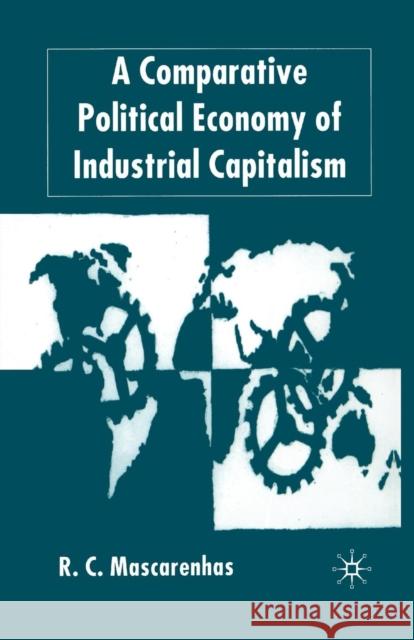 A Comparative Political Economy of Industrial Capitalism

R. C. Mascarenhas